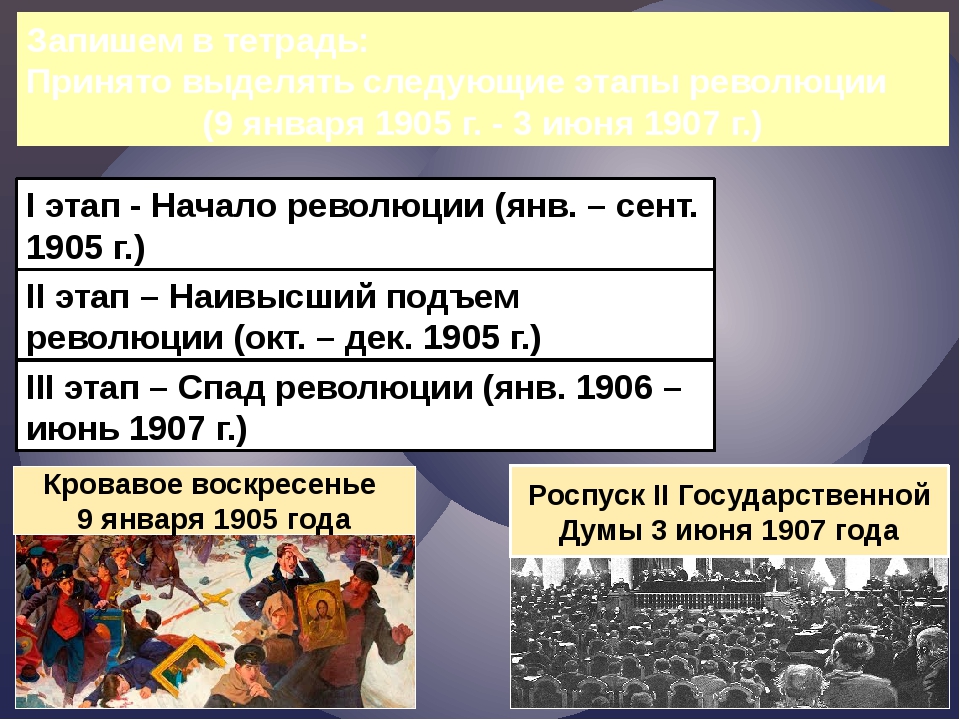 Запишем в тетрадь:
Принято выделять следующие этапы революции (9 января 1905 г. - 3 июня 1907 г.)

I этап - Начало революции (янв. – сент. 1905 г.)

II этап – Наивысший подъем революции (окт. – дек. 1905 г.)

III этап – Спад революции (янв. 1906 – июнь 1907 г.)

Кровавое воскресенье 9 января 1905 года

Роспуск II Государственной Думы 3 июня 1907 года